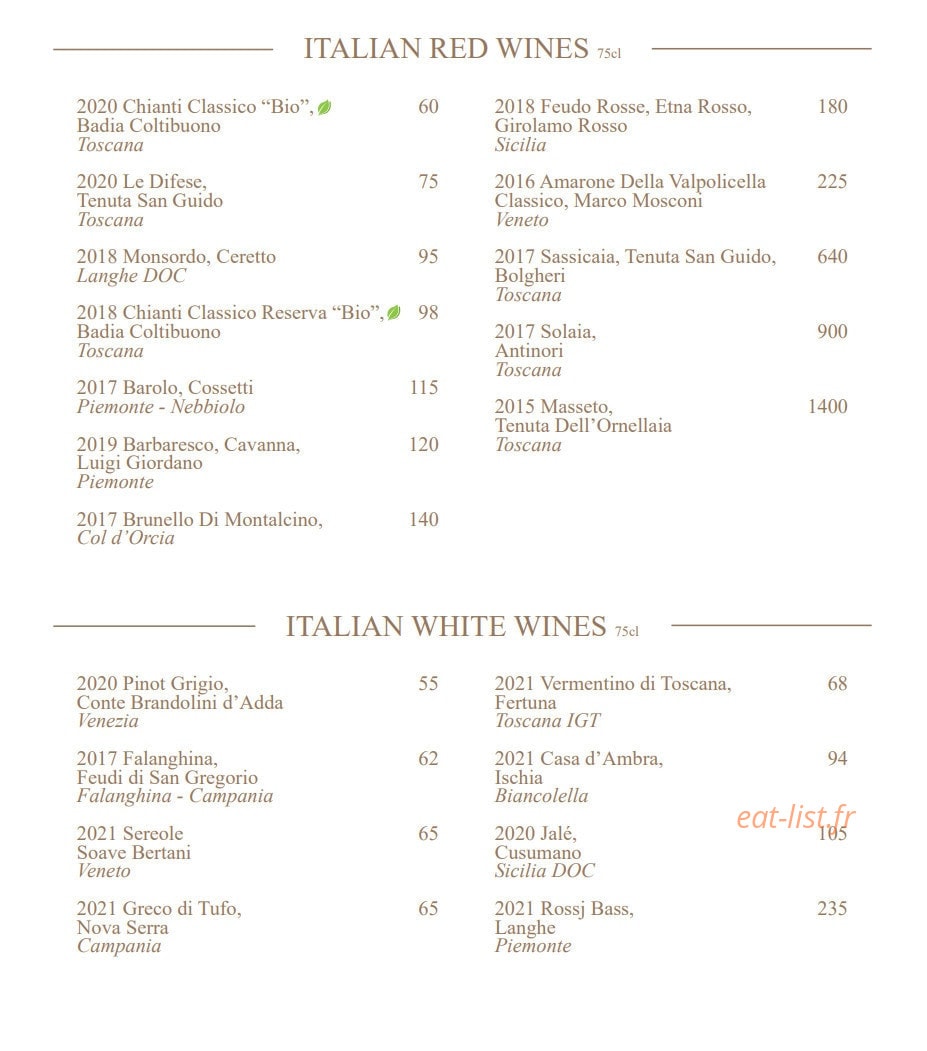 ITALIAN RED WINES 75cl

2020 Chianti Classico "Bio", 60
Badia Coltibuono
Toscana

2020 Le Difese, 75
Tenuta San Guido
Toscana

2018 Monsordo, Ceretto 95
Langhe DOC

2018 Chianti Classico Reserva "Bio", 98
Badia Coltibuono
Toscana

2017 Barolo, Cossetti 115
Piemonte - Nebbiolo

2019 Barbaresco, Cavanna, 120
Luigi Giordano
Piemonte

2017 Brunello Di Montalcino, 140
Col d'Orcia

2018 Feudo Rosse, Etna Rosso, 180
Girolamo Rosso
Sicilia

2016 Amarone Della Valpolicella 225
Classico, Marco Mosconi
Veneto

2017 Sassicaia, Tenuta San Guido, 640
Bolgheri
Toscana

2017 Solaia, 900
Antinori
Toscana

2015 Masseto, 1400
Tenuta Dell'Ornellaia
Toscana

ITALIAN WHITE WINES 75cl

2020 Pinot Grigio, 55
Conte Brandolini d'Adda
Venezia

2017 Falanghina, 62
Feudi di San Gregorio
Falanghina - Campania

2021 Sereole 65
Soave Bertani
Veneto

2021 Greco di Tufo, 65
Nova Serra
Campania

2021 Vermentino di Toscana, 68
Fertuna
Toscana IGT

2021 Casa d'Ambra, 94
Ischia
Biancolella

2020 Jalé, 105
Cusumano
Sicilia DOC

2021 Rossj Bass, 235
Langhe
Piemonte

eat-list.fr